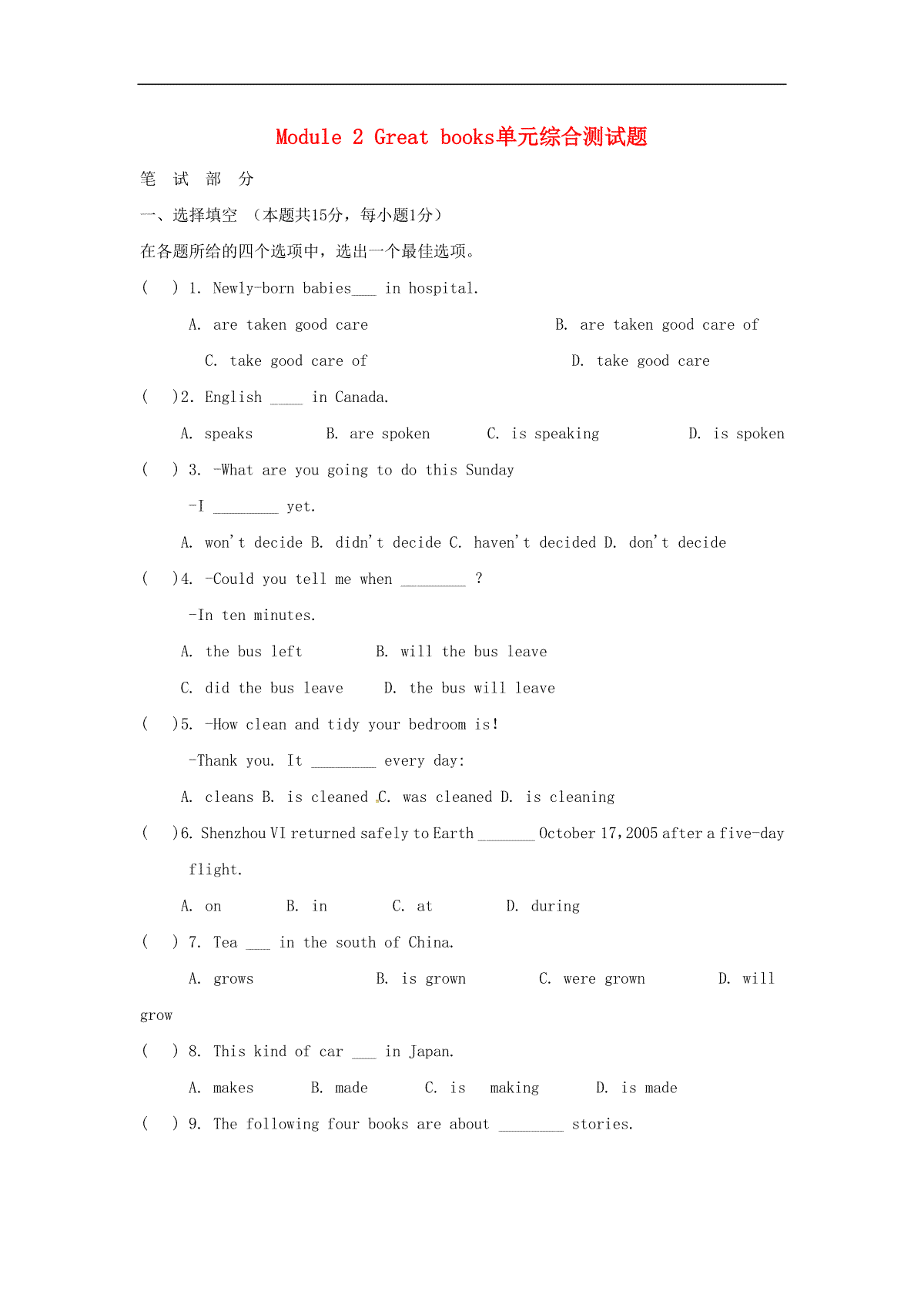 Module 2 Great books单元综合测试题

笔 试 部 分

一、选择填空 （本题共15分，每小题1分）

在各题所给的四个选项中，选出一个最佳选项。

( ) 1. Newly-born babies___ in hospital.

A. are taken good care B. are taken good care of

C. take good care of D. take good care

( )2. English ____ in Canada.

A. speaks B. are spoken C. is speaking D. is spoken

( ) 3. -What are you going to do this Sunday

-I ________ yet.

A. won't decide B. didn't decide C. haven't decided D. don't decide

( )4. -Could you tell me when ________ ?

-In ten minutes.

A. the bus left B. will the bus leave

C. did the bus leave D. the bus will leave

( )5. -How clean and tidy your bedroom is!

-Thank you. It ________ every day:

A. cleans B. is cleaned C. was cleaned D. is cleaning

( )6. Shenzhou VI returned safely to Earth _______ October 17，2005 after a five-day flight.

A. on B. in C. at D. during

( ) 7. Tea ___ in the south of China.

A. grows B. is grown C. were grown D. will grow

( ) 8. This kind of car ___ in Japan.

A. makes B. made C. is making D. is made

( ) 9. The following four books are about ________ stories.